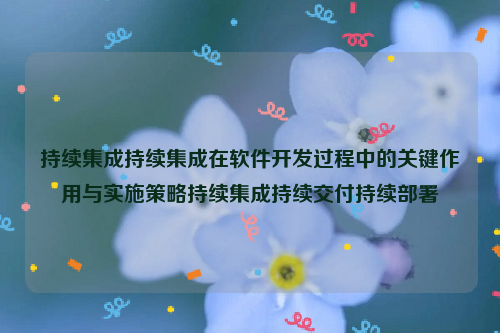 持续集成持续集成在软件开发过程中的关键作用与实施策略持续集成持续交付持续部署